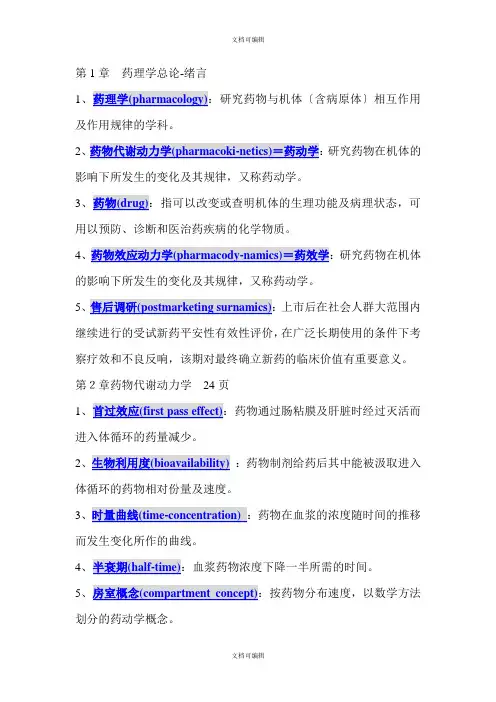 文档可编辑

第 1 章　药理学总论-绪言

1、药理学(pharmacology)：研究药物与机体〔含病原体〕相互作用及作用规律的学科。

2、药物代谢动力学(pharmacoki-netics)＝药动学：研究药物在机体的影响下所发生的变化及其规律，又称药动学。

3、药物(drug)：指可以改变或查明机体的生理功能及病理状态，可用以预防、诊断和医治药疾病的化学物质。

4、药物效应动力学(pharmacody-namics)＝药效学：研究药物在机体的影响下所发生的变化及其规律，又称药动学。

5、售后调研(postmarketing surnamics)：上市后在社会人群大范围内继续进行的受试新药平安性有效性评价，在广泛长期使用的条件下考察疗效和不良反响，该期对最终确立新药的临床价值有重要意义。

第 2 章药物代谢动力学　24 页

1、首过效应(first pass effect)：药物通过肠粘膜及肝脏时经过灭活而进入体循环的药量减少。

2、生物利用度(bioavailability) ：药物制剂给药后其中能被汲取进入体循环的药物相对份量及速度。

3、时量曲线(time-concentration) ：药物在血浆的浓度随时间的推移而发生变化所作的曲线。

4、半衰期(half-time)：血浆药物浓度下降一半所需的时间。

5、房室概念(compartment concept)：按药物分布速度，以数学方法划分的药动学概念。

文档可编辑